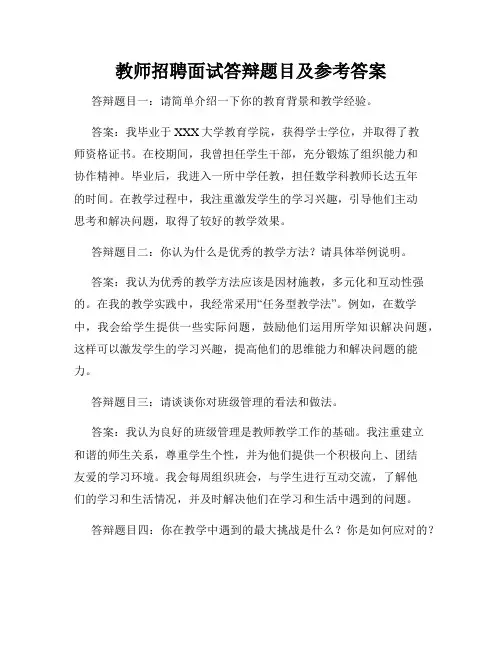 教师招聘面试答辩题目及参考答案

答辩题目一：请简单介绍一下你的教育背景和教学经验。

答案：我毕业于XXX大学教育学院，获得学士学位，并取得了教师资格证书。在校期间，我曾担任学生干部，充分锻炼了组织能力和协作精神。毕业后，我进入一所中学任教，担任数学科教师长达五年的时间。在教学过程中，我注重激发学生的学习兴趣，引导他们主动思考和解决问题，取得了较好的教学效果。

答辩题目二：你认为什么是优秀的教学方法？请具体举例说明。

答案：我认为优秀的教学方法应该是因材施教，多元化和互动性强的。在我的教学实践中，我经常采用“任务型教学法”。例如，在数学中，我会给学生提供一些实际问题，鼓励他们运用所学知识解决问题，这样可以激发学生的学习兴趣，提高他们的思维能力和解决问题的能力。

答辩题目三：请谈谈你对班级管理的看法和做法。

答案：我认为良好的班级管理是教师教学工作的基础。我注重建立和谐的师生关系，尊重学生个性，并为他们提供一个积极向上、团结友爱的学习环境。我会每周组织班会，与学生进行互动交流，了解他们的学习和生活情况，并及时解决他们在学习和生活中遇到的问题。

答辩题目四：你在教学中遇到的最大挑战是什么？你是如何应对的？